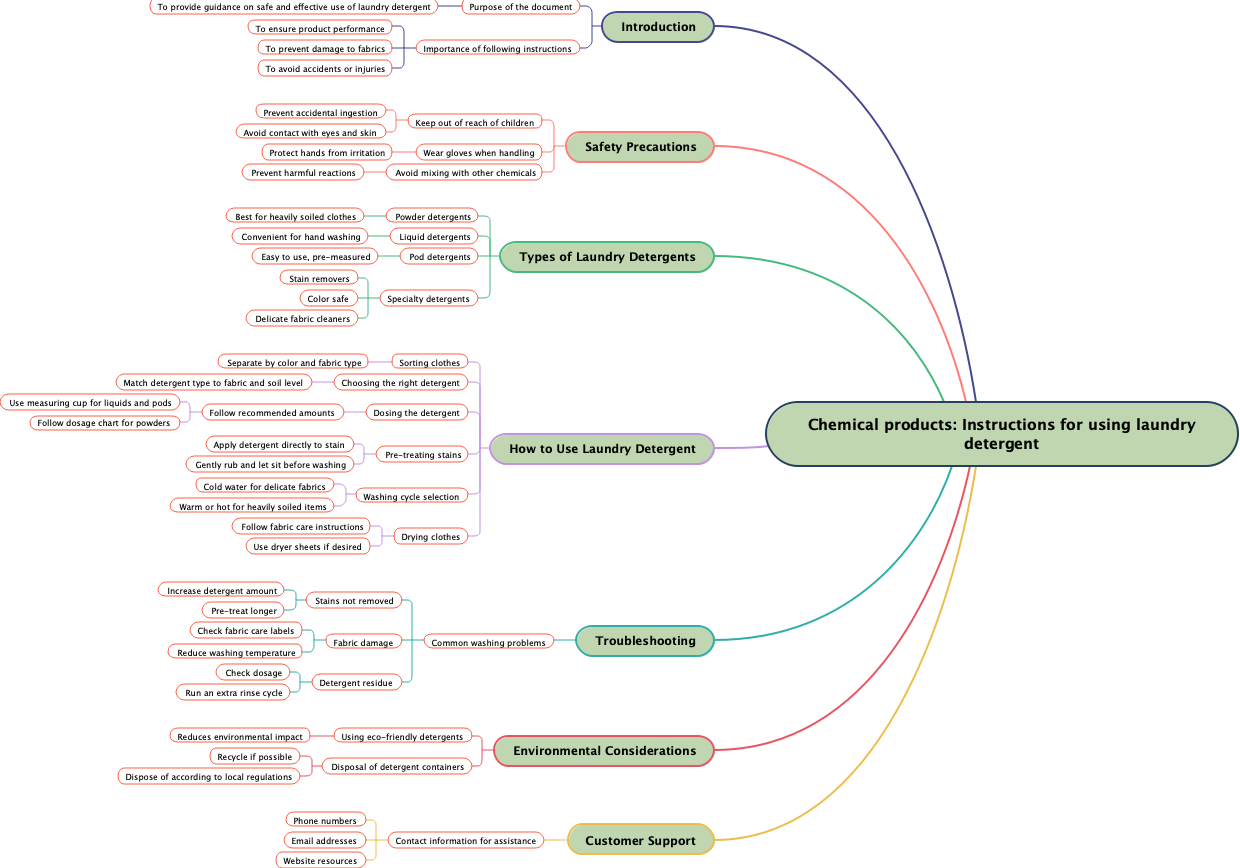 Chemical products: Instructions for using laundry detergent

Introduction
Purpose of the document
To provide guidance on safe and effective use of laundry detergent
Importance of following instructions
To ensure product performance
To prevent damage to fabrics
To avoid accidents or injuries

Safety Precautions
Keep out of reach of children
Prevent accidental ingestion
Avoid contact with eyes and skin
Wear gloves when handling
Protect hands from irritation
Avoid mixing with other chemicals
Prevent harmful reactions

Types of Laundry Detergents
Powder detergents
Best for heavily soiled clothes
Liquid detergents
Convenient for hand washing
Pod detergents
Easy to use, pre-measured
Specialty detergents
Stain removers
Color safe
Delicate fabric cleaners

How to Use Laundry Detergent
Sorting clothes
Separate by color and fabric type
Choosing the right detergent
Match detergent type to fabric and soil level
Dosing the detergent
Follow recommended amounts
Use measuring cup for liquids and pods
Follow dosage chart for powders
Pre-treating stains
Apply detergent directly to stain
Gently rub and let sit before washing
Washing cycle selection
Cold water for delicate fabrics
Warm or hot for heavily soiled items
Drying clothes
Follow fabric care instructions
Use dryer sheets if desired

Troubleshooting
Common washing problems
Stains not removed
Increase detergent amount
Pre-treat longer
Fabric damage
Check fabric care labels
Reduce washing temperature
Detergent residue
Check dosage
Run an extra rinse cycle

Environmental Considerations
Using eco-friendly detergents
Reduces environmental impact
Disposal of detergent containers
Recycle if possible
Dispose of according to local regulations

Customer Support
Contact information for assistance
Phone numbers
Email addresses
Website resources